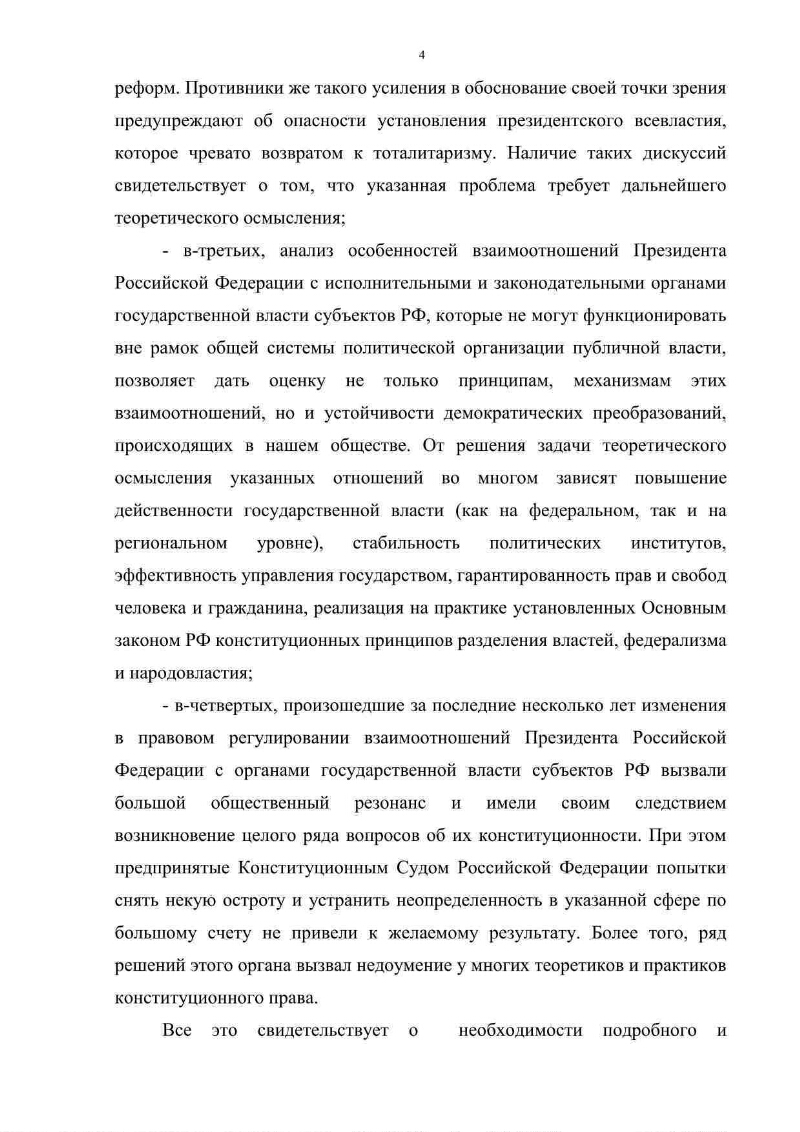 4

реформ. Противники же такого усиления в обоснование своей точки зрения предупреждают об опасности установления президентского всевластия, которое чревато возвратом к тоталитаризму. Наличие таких дискуссий свидетельствует о том, что указанная проблема требует дальнейшего теоретического осмысления;

- в-третьих, анализ особенностей взаимоотношений Президента Российской Федерации с исполнительными и законодательными органами государственной власти субъектов РФ, которые не могут функционировать вне рамок общей системы политической организации публичной власти, позволяет дать оценку не только принципам, механизмам этих взаимоотношений, но и устойчивости демократических преобразований, происходящих в нашем обществе. От решения задачи теоретического осмысления указанных отношений во многом зависят повышение действенности государственной власти (как на федеральном, так и на региональном уровне), стабильность политических институтов, эффективность управления государством, гарантированность прав и свобод человека и гражданина, реализация на практике установленных Основным законом РФ конституционных принципов разделения властей, федерализма и народовластия;

- в-четвертых, произошедшие за последние несколько лет изменения в правовом регулировании взаимоотношений Президента Российской Федерации с органами государственной власти субъектов РФ вызвали большой общественный резонанс и имели своим следствием возникновение целого ряда вопросов об их конституционности. При этом предпринятые Конституционным Судом Российской Федерации попытки снять некую остроту и устранить неопределенность в указанной сфере по большому счету не привели к желаемому результату. Более того, ряд решений этого органа вызвал недоумение у многих теоретиков и практиков конституционного права.

Все это свидетельствует о необходимости подробного и